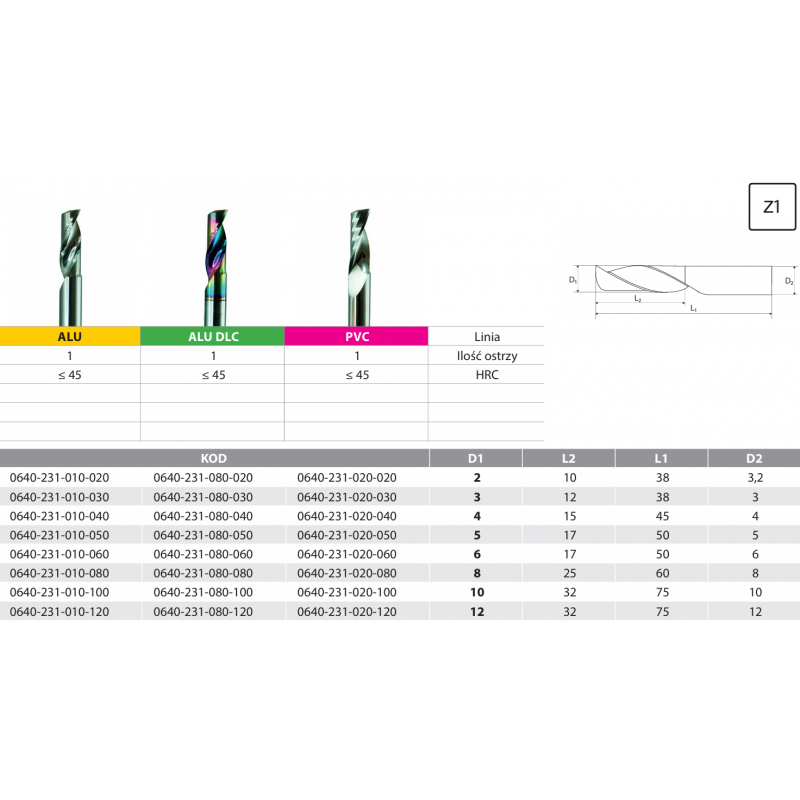 Z1

$D_1$

$D_2$

$L_2$

$L_1$

| ALU | ALU DLC | PVC | Linia |
|---|---|---|---|
| 1 | 1 | 1 | Ilość ostrzy |
| ≤ 45 | ≤ 45 | ≤ 45 | HRC |
| | | | |
| | | | |
| | | | |

| KOD | | | D1 | L2 | L1 | D2 |
|---|---|---|---|---|---|---|
| 0640-231-010-020 | 0640-231-080-020 | 0640-231-020-020 | 2 | 10 | 38 | 3,2 |
| 0640-231-010-030 | 0640-231-080-030 | 0640-231-020-030 | 3 | 12 | 38 | 3 |
| 0640-231-010-040 | 0640-231-080-040 | 0640-231-020-040 | 4 | 15 | 45 | 4 |
| 0640-231-010-050 | 0640-231-080-050 | 0640-231-020-050 | 5 | 17 | 50 | 5 |
| 0640-231-010-060 | 0640-231-080-060 | 0640-231-020-060 | 6 | 17 | 50 | 6 |
| 0640-231-010-080 | 0640-231-080-080 | 0640-231-020-080 | 8 | 25 | 60 | 8 |
| 0640-231-010-100 | 0640-231-080-100 | 0640-231-020-100 | 10 | 32 | 75 | 10 |
| 0640-231-010-120 | 0640-231-080-120 | 0640-231-020-120 | 12 | 32 | 75 | 12 |